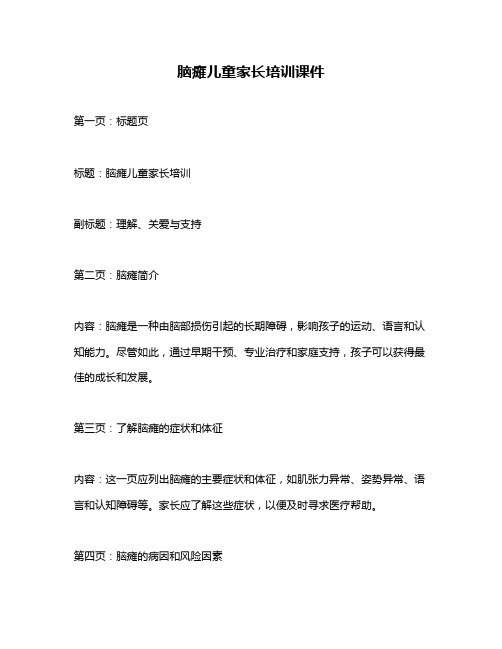 脑瘫儿童家长培训课件

第一页：标题页

标题：脑瘫儿童家长培训

副标题：理解、关爱与支持

第二页：脑瘫简介

内容：脑瘫是一种由脑部损伤引起的长期障碍，影响孩子的运动、语言和认知能力。尽管如此，通过早期干预、专业治疗和家庭支持，孩子可以获得最佳的成长和发展。

第三页：了解脑瘫的症状和体征

内容：这一页应列出脑瘫的主要症状和体征，如肌张力异常、姿势异常、语言和认知障碍等。家长应了解这些症状，以便及时寻求医疗帮助。

第四页：脑瘫的病因和风险因素